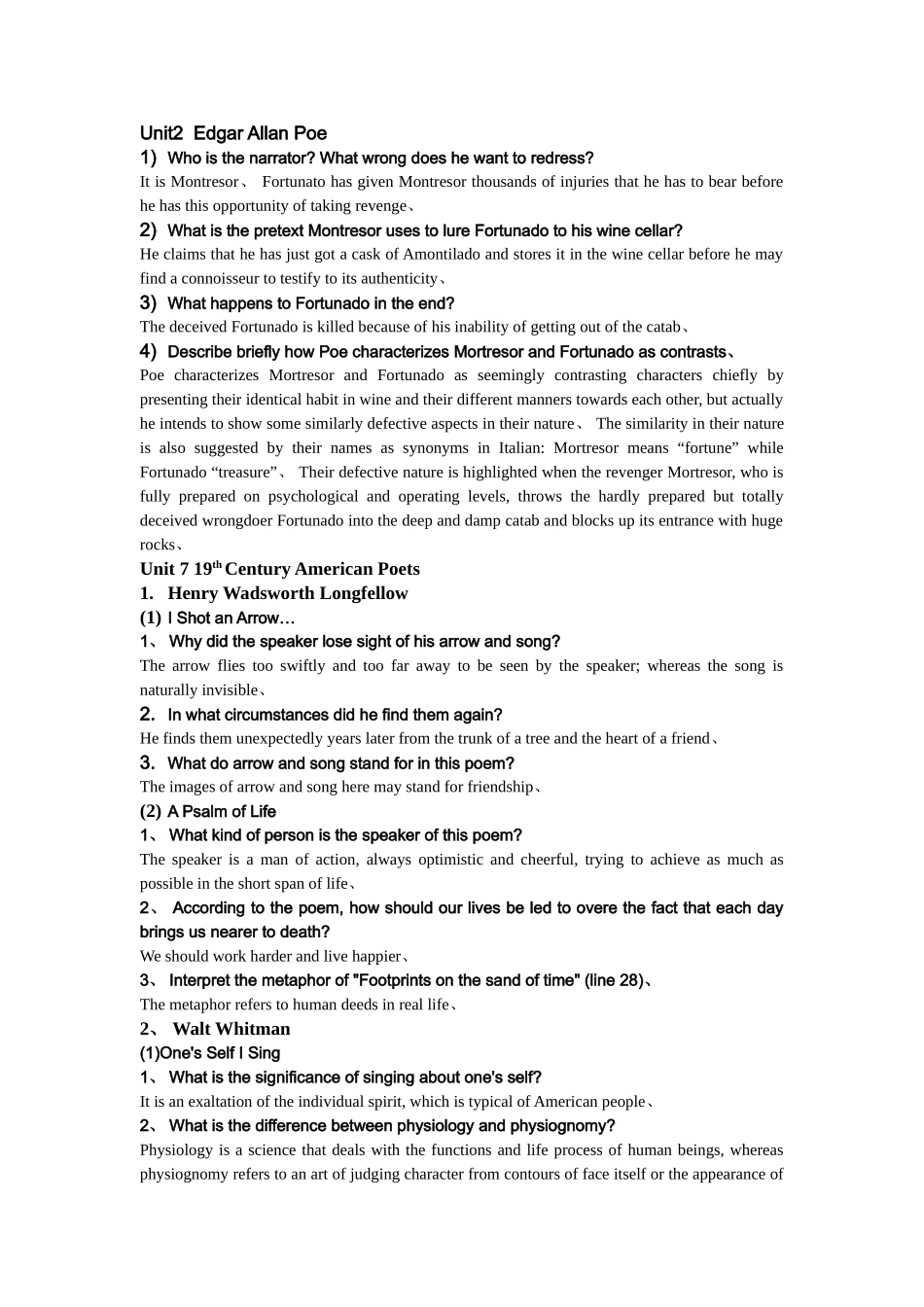 Unit2 Edgar Allan Poe

1) Who is the narrator? What wrong does he want to redress?

It is Montresor、 Fortunato has given Montresor thousands of injuries that he has to bear before he has this opportunity of taking revenge、

2) What is the pretext Montresor uses to lure Fortunado to his wine cellar?

He claims that he has just got a cask of Amontilado and stores it in the wine cellar before he may find a connoisseur to testify to its authenticity、

3) What happens to Fortunado in the end?

The deceived Fortunado is killed because of his inability of getting out of the catab、

4) Describe briefly how Poe characterizes Mortresor and Fortunado as contrasts、

Poe characterizes Mortresor and Fortunado as seemingly contrasting characters chiefly by presenting their identical habit in wine and their different manners towards each other, but actually he intends to show some similarly defective aspects in their nature、 The similarity in their nature is also suggested by their names as synonyms in Italian: Mortresor means “fortune” while Fortunado “treasure”、 Their defective nature is highlighted when the revenger Mortresor, who is fully prepared on psychological and operating levels, throws the hardly prepared but totally deceived wrongdoer Fortunado into the deep and damp catab and blocks up its entrance with huge rocks、

Unit 7 19$^{th}$ Century American Poets

1. Henry Wadsworth Longfellow

(1) I Shot an Arrow…

1、 Why did the speaker lose sight of his arrow and song?

The arrow flies too swiftly and too far away to be seen by the speaker; whereas the song is naturally invisible、

2. In what circumstances did he find them again?

He finds them unexpectedly years later from the trunk of a tree and the heart of a friend、

3. What do arrow and song stand for in this poem?

The images of arrow and song here may stand for friendship、

(2) A Psalm of Life

1、 What kind of person is the speaker of this poem?

The speaker is a man of action, always optimistic and cheerful, trying to achieve as much as possible in the short span of life、

2、 According to the poem, how should our lives be led to overe the fact that each day brings us nearer to death?

We should work harder and live happier、

3、 Interpret the metaphor of "Footprints on the sand of time" (line 28)、

The metaphor refers to human deeds in real life、

2、 Walt Whitman

(1)One's Self I Sing

1、 What is the significance of singing about one's self?

It is an exaltation of the individual spirit, which is typical of American people、

2、 What is the difference between physiology and physiognomy?

Physiology is a science that deals with the functions and life process of human beings, whereas physiognomy refers to an art of judging character from contours of face itself or the appearance of